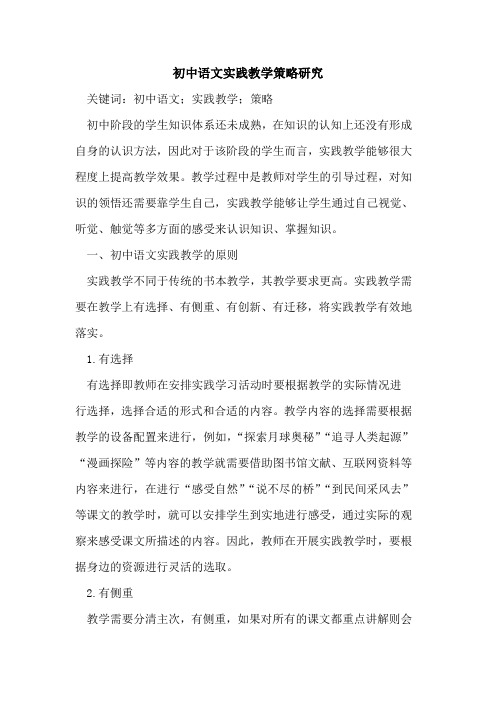 初中语文实践教学策略研究

关键词：初中语文；实践教学；策略

初中阶段的学生知识体系还未成熟，在知识的认知上还没有形成自身的认识方法，因此对于该阶段的学生而言，实践教学能够很大程度上提高教学效果。教学过程中是教师对学生的引导过程，对知识的领悟还需要靠学生自己，实践教学能够让学生通过自己视觉、听觉、触觉等多方面的感受来认识知识、掌握知识。

一、初中语文实践教学的原则

实践教学不同于传统的书本教学，其教学要求更高。实践教学需要在教学上有选择、有侧重、有创新、有迁移，将实践教学有效地落实。

1.有选择

有选择即教师在安排实践学习活动时要根据教学的实际情况进行选择，选择合适的形式和合适的内容。教学内容的选择需要根据教学的设备配置来进行，例如，“探索月球奥秘”“追寻人类起源”“漫画探险”等内容的教学就需要借助图书馆文献、互联网资料等内容来进行，在进行“感受自然”“说不尽的桥”“到民间采风去”等课文的教学时，就可以安排学生到实地进行感受，通过实际的观察来感受课文所描述的内容。因此，教师在开展实践教学时，要根据身边的资源进行灵活的选取。

2.有侧重

教学需要分清主次，有侧重，如果对所有的课文都重点讲解则会